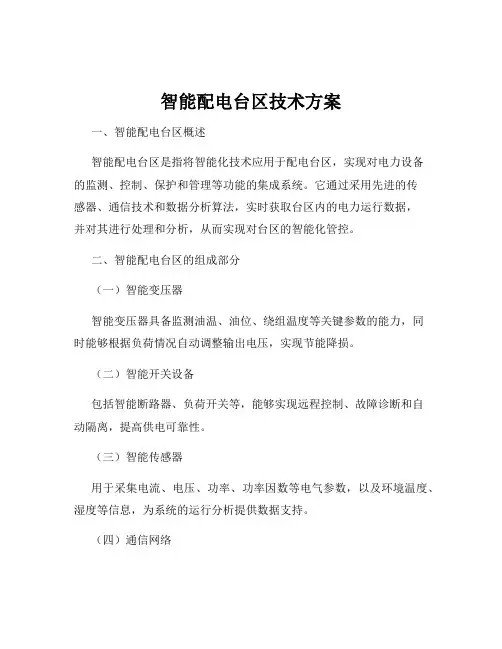 智能配电台区技术方案

一、智能配电台区概述

智能配电台区是指将智能化技术应用于配电台区，实现对电力设备的监测、控制、保护和管理等功能的集成系统。它通过采用先进的传感器、通信技术和数据分析算法，实时获取台区内的电力运行数据，并对其进行处理和分析，从而实现对台区的智能化管控。

二、智能配电台区的组成部分

（一）智能变压器

智能变压器具备监测油温、油位、绕组温度等关键参数的能力，同时能够根据负荷情况自动调整输出电压，实现节能降损。

（二）智能开关设备

包括智能断路器、负荷开关等，能够实现远程控制、故障诊断和自动隔离，提高供电可靠性。

（三）智能传感器

用于采集电流、电压、功率、功率因数等电气参数，以及环境温度、湿度等信息，为系统的运行分析提供数据支持。

（四）通信网络